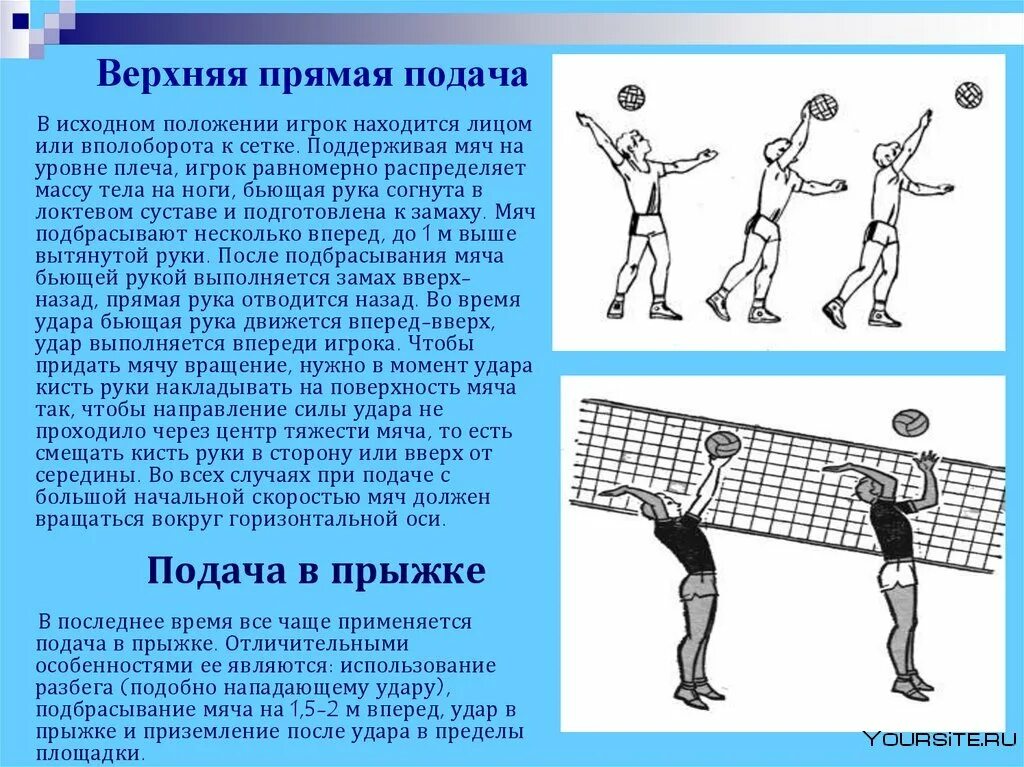 Верхняя прямая подача

В исходном положении игрок находится лицом или вполоборота к сетке. Поддерживая мяч на уровне плеча, игрок равномерно распределяет массу тела на ноги, бьющая рука согнута в локтевом суставе и подготовлена к замаху. Мяч подбрасывают несколько вперед, до 1 м выше вытянутой руки. После подбрасывания мяча бьющей рукой выполняется замах вверх-назад, прямая рука отводится назад. Во время удара бьющая рука движется вперед-вверх, удар выполняется впереди игрока. Чтобы придать мячу вращение, нужно в момент удара кисть руки накладывать на поверхность мяча так, чтобы направление силы удара не проходило через центр тяжести мяча, то есть смещать кисть руки в сторону или вверх от середины. Во всех случаях при подаче с большой начальной скоростью мяч должен вращаться вокруг горизонтальной оси.

Подача в прыжке

В последнее время все чаще применяется подача в прыжке. Отличительными особенностями ее являются: использование разбега (подобно нападающему удару), подбрасывание мяча на 1,5-2 м вперед, удар в прыжке и приземление после удара в пределы площадки.

YOURSITE.RU